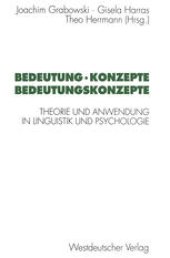 Joachim Grabowski · Gisela Harras
Theo Herrmann (Hrsg.)

BEDEUTUNG · KONZEPTE
BEDEUTUNGSKONZEPTE

THEORIE UND ANWENDUNG
IN LINGUISTIK UND PSYCHOLOGIE

Westdeutscher Verlag